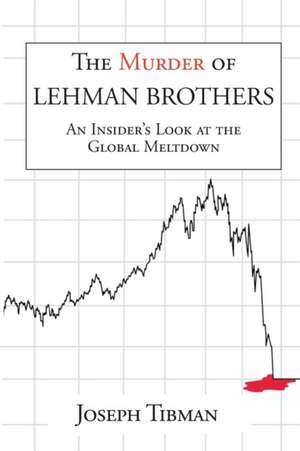 THE MURDER OF LEHMAN BROTHERS

AN INSIDER'S LOOK AT THE GLOBAL MELTDOWN

JOSEPH TIBMAN